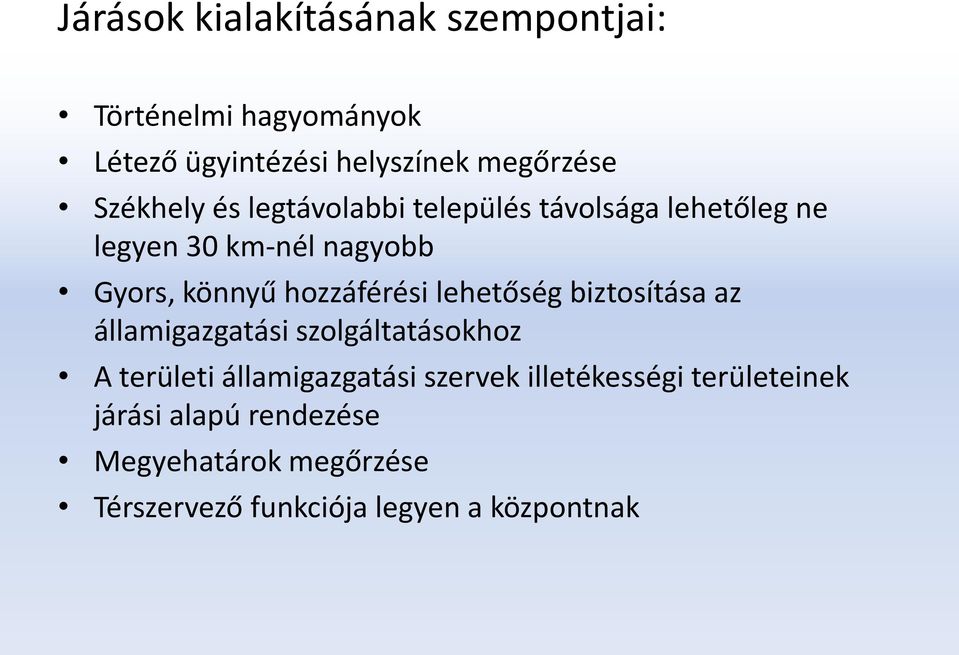 Járások kialakításának szempontjai:

• Történelmi hagyományok
• Létező ügyintézési helyszínek megőrzése
• Székhely és legtávolabbi település távolsága lehetőleg ne legyen 30 km-nél nagyobb
• Gyors, könnyű hozzáférési lehetőség biztosítása az államigazgatási szolgáltatásokhoz
• A területi államigazgatási szervek illetékességi területeinek járási alapú rendezése
• Megyehatárok megőrzése
• Térszervező funkciója legyen a központnak